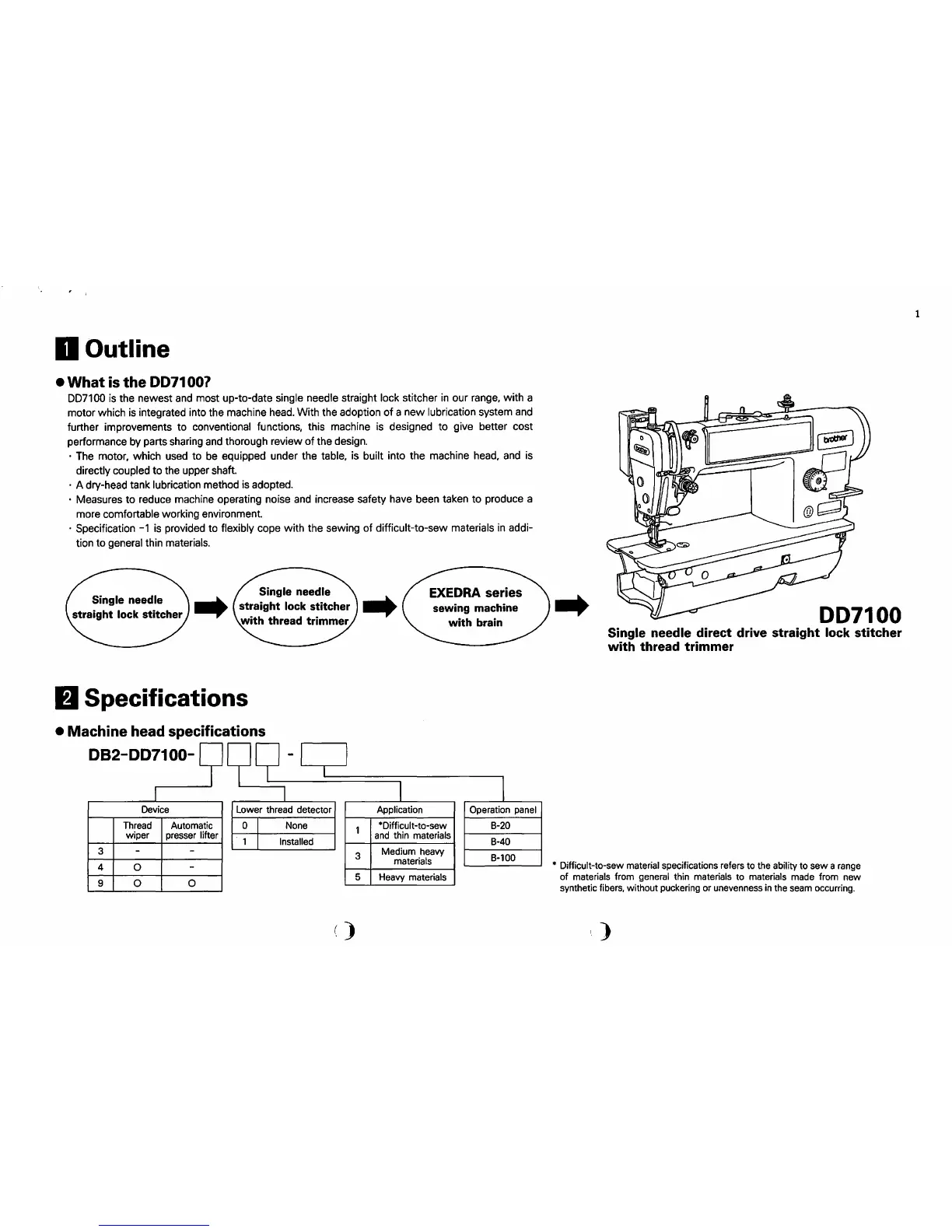 1

1 Outline

● What is the DD7100?

DD7100 is the newest and most up-to-date single needle straight lock stitcher in our range, with a motor which is integrated into the machine head. With the adoption of a new lubrication system and further improvements to conventional functions, this machine is designed to give better cost performance by parts sharing and thorough review of the design.

· The motor, which used to be equipped under the table, is built into the machine head, and is directly coupled to the upper shaft.
· A dry-head tank lubrication method is adopted.
· Measures to reduce machine operating noise and increase safety have been taken to produce a more comfortable working environment.
· Specification -1 is provided to flexibly cope with the sewing of difficult-to-sew materials in addition to general thin materials.

Single needle straight lock stitcher

Single needle straight lock stitcher with thread trimmer

EXEDRA series sewing machine with brain

brother

DD7100
Single needle direct drive straight lock stitcher with thread trimmer

2 Specifications

● Machine head specifications

DB2-DD7100- □ □ □ - □

| Device | | |
|---|---|---|
| | Thread wiper | Automatic presser lifter |
| 3 | - | - |
| 4 | O | - |
| 9 | O | O |

| Lower thread detector | |
|---|---|
| 0 | None |
| 1 | Installed |

| Application | |
|---|---|
| 1 | *Difficult-to-sew and thin materials |
| 3 | Medium heavy materials |
| 5 | Heavy materials |

| Operation panel |
|---|
| B-20 |
| B-40 |
| B-100 |

* Difficult-to-sew material specifications refers to the ability to sew a range of materials from general thin materials to materials made from new synthetic fibers, without puckering or unevenness in the seam occurring.